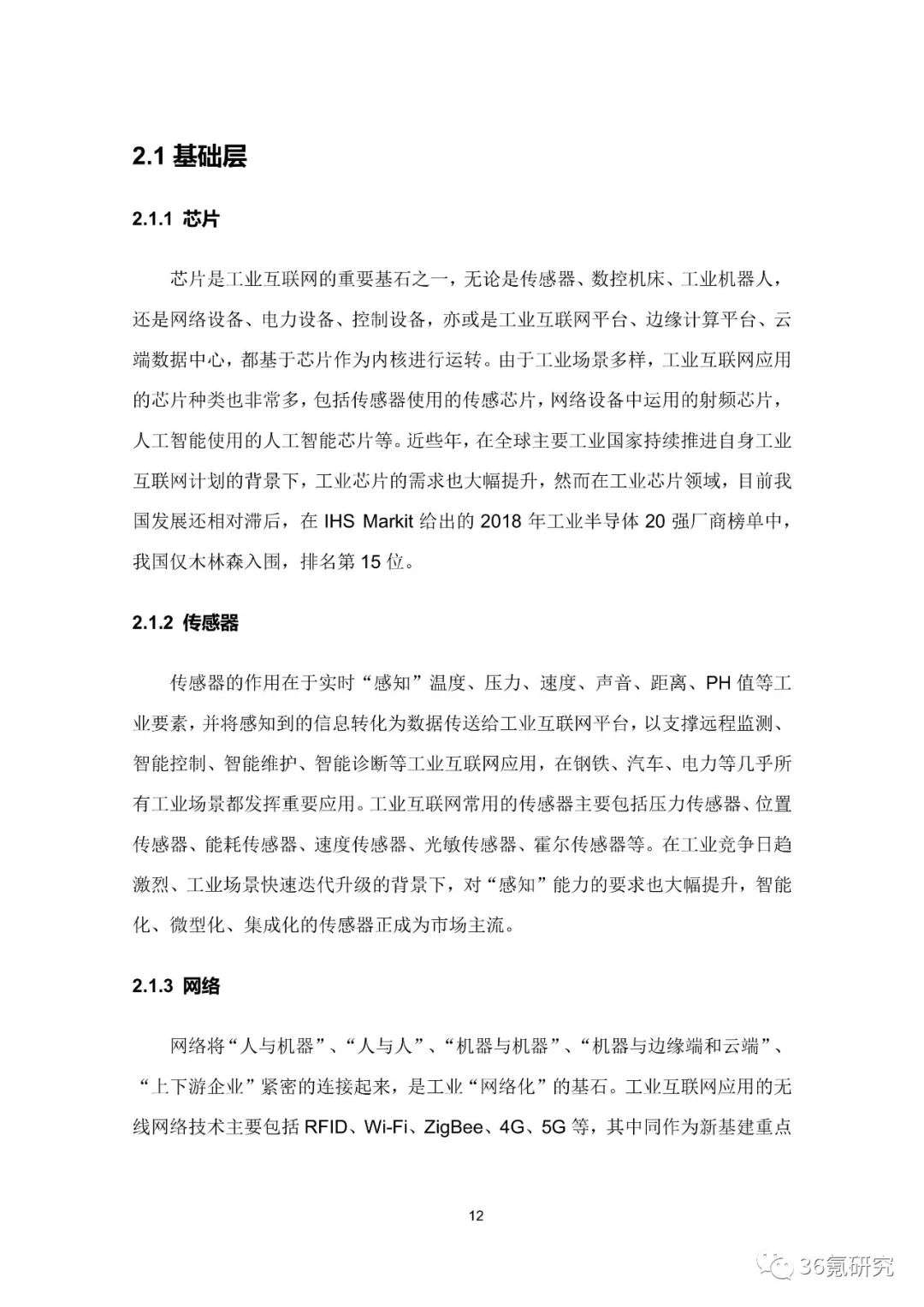 2.1 基础层

2.1.1 芯片

芯片是工业互联网的重要基石之一，无论是传感器、数控机床、工业机器人，还是网络设备、电力设备、控制设备，亦或是工业互联网平台、边缘计算平台、云端数据中心，都基于芯片作为内核进行运转。由于工业场景多样，工业互联网应用的芯片种类也非常多，包括传感器使用的传感芯片，网络设备中运用的射频芯片，人工智能使用的人工智能芯片等。近些年，在全球主要工业国家持续推进自身工业互联网计划的背景下，工业芯片的需求也大幅提升，然而在工业芯片领域，目前我国发展还相对滞后，在 IHS Markit 给出的 2018 年工业半导体 20 强厂商榜单中，我国仅木林森入围，排名第 15 位。

2.1.2 传感器

传感器的作用在于实时“感知”温度、压力、速度、声音、距离、PH 值等工业要素，并将感知到的信息转化为数据传送给工业互联网平台，以支撑远程监测、智能控制、智能维护、智能诊断等工业互联网应用，在钢铁、汽车、电力等几乎所有工业场景都发挥重要应用。工业互联网常用的传感器主要包括压力传感器、位置传感器、能耗传感器、速度传感器、光敏传感器、霍尔传感器等。在工业竞争日趋激烈、工业场景快速迭代升级的背景下，对“感知”能力的要求也大幅提升，智能化、微型化、集成化的传感器正成为市场主流。

2.1.3 网络

网络将“人与机器”、“人与人”、“机器与机器”、“机器与边缘端和云端”、“上下游企业”紧密的连接起来，是工业“网络化”的基石。工业互联网应用的无线网络技术主要包括 RFID、Wi-Fi、ZigBee、4G、5G 等，其中同作为新基建重点

12

36氪研究